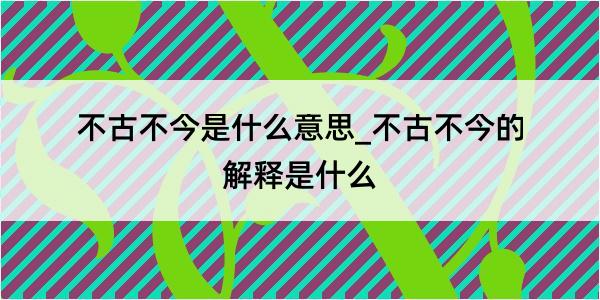 不古不今是什么意思_不古不今的解释是什么